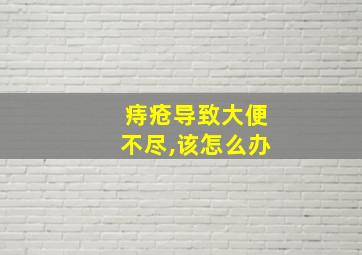 痔疮导致大便不尽,该怎么办